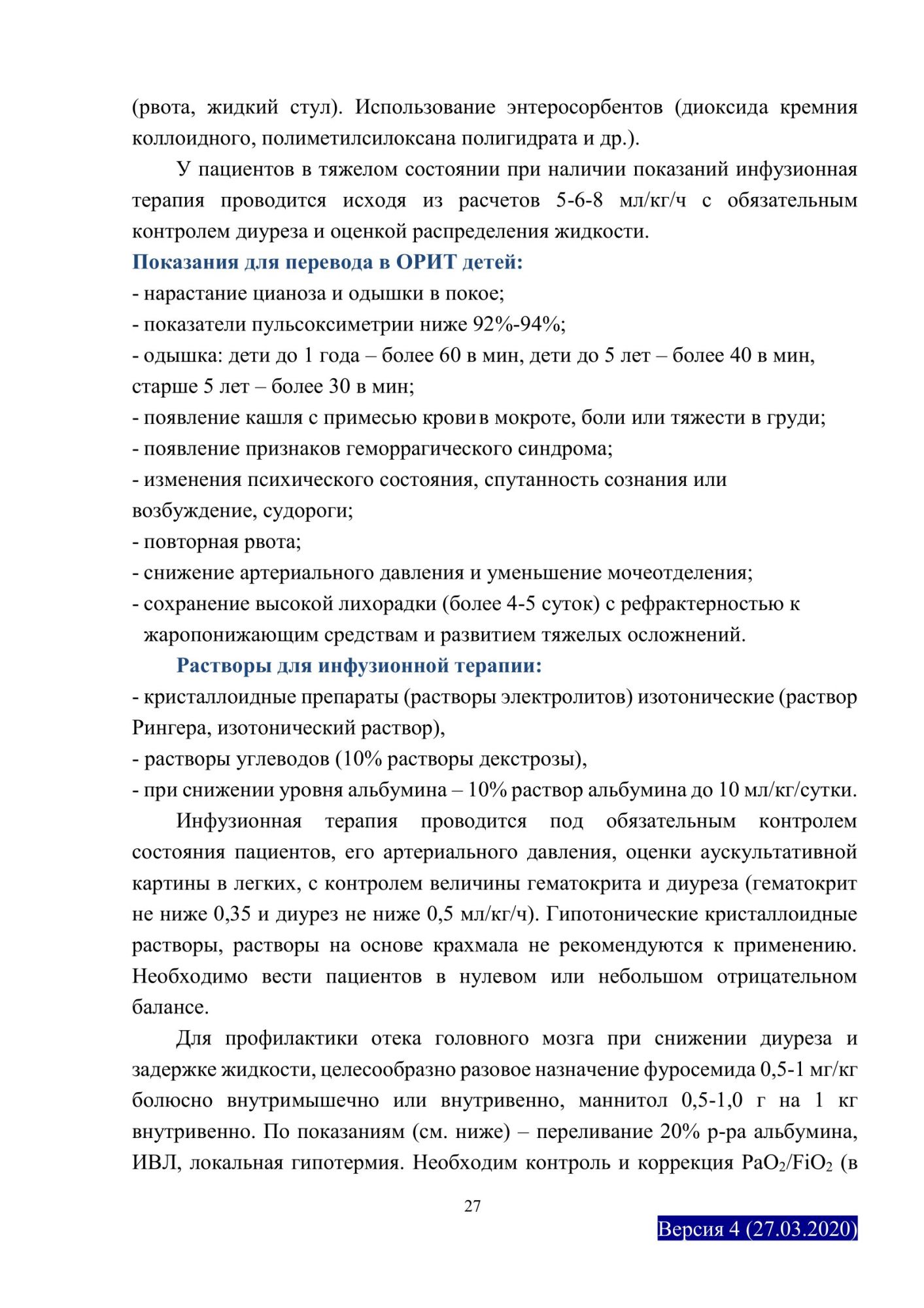 (рвота, жидкий стул). Использование энтеросорбентов (диоксида кремния коллоидного, полиметилсилоксана полигидрата и др.).

У пациентов в тяжелом состоянии при наличии показаний инфузионная терапия проводится исходя из расчетов 5-6-8 мл/кг/ч с обязательным контролем диуреза и оценкой распределения жидкости.

Показания для перевода в ОРИТ детей:

- нарастание цианоза и одышки в покое;
- показатели пульсоксиметрии ниже 92%-94%;
- одышка: дети до 1 года – более 60 в мин, дети до 5 лет – более 40 в мин, старше 5 лет – более 30 в мин;
- появление кашля с примесью крови в мокроте, боли или тяжести в груди;
- появление признаков геморрагического синдрома;
- изменения психического состояния, спутанность сознания или возбуждение, судороги;
- повторная рвота;
- снижение артериального давления и уменьшение мочеотделения;
- сохранение высокой лихорадки (более 4-5 суток) с рефрактерностью к жаропонижающим средствам и развитием тяжелых осложнений.

Растворы для инфузионной терапии:

- кристаллоидные препараты (растворы электролитов) изотонические (раствор Рингера, изотонический раствор),
- растворы углеводов (10% растворы декстрозы),
- при снижении уровня альбумина – 10% раствор альбумина до 10 мл/кг/сутки.

Инфузионная терапия проводится под обязательным контролем состояния пациентов, его артериального давления, оценки аускультативной картины в легких, с контролем величины гематокрита и диуреза (гематокрит не ниже 0,35 и диурез не ниже 0,5 мл/кг/ч). Гипотонические кристаллоидные растворы, растворы на основе крахмала не рекомендуются к применению. Необходимо вести пациентов в нулевом или небольшом отрицательном балансе.

Для профилактики отека головного мозга при снижении диуреза и задержке жидкости, целесообразно разовое назначение фуросемида 0,5-1 мг/кг болюсно внутримышечно или внутривенно, маннитол 0,5-1,0 г на 1 кг внутривенно. По показаниям (см. ниже) – переливание 20% р-ра альбумина, ИВЛ, локальная гипотермия. Необходим контроль и коррекция $PaO_2/FiO_2$ (в

27

Версия 4 (27.03.2020)